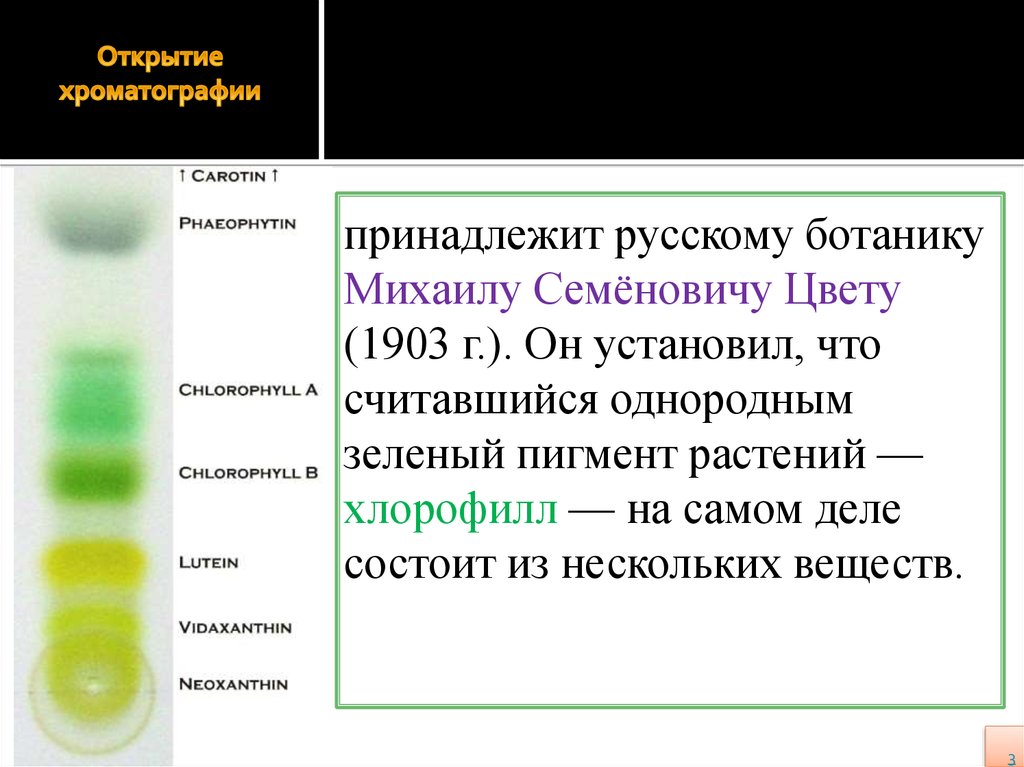 Открытие хроматографии

↑ CAROTIN ↑

PHAEOPHYTIN

CHLOROPHYLL A

CHLOROPHYLL B

LUTEIN

VIDAXANTHIN

NEOXANTHIN

принадлежит русскому ботанику Михаилу Семёновичу Цвету (1903 г.). Он установил, что считавшийся однородным зеленый пигмент растений — хлорофилл — на самом деле состоит из нескольких веществ.

3